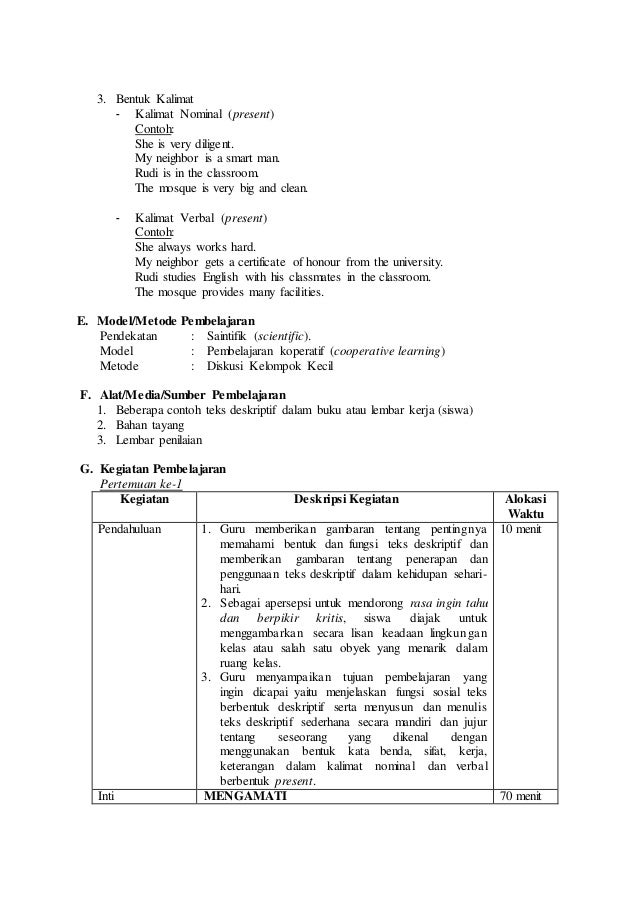 3. Bentuk Kalimat
- Kalimat Nominal (present)
Contoh:
She is very diligent.
My neighbor is a smart man.
Rudi is in the classroom.
The mosque is very big and clean.

- Kalimat Verbal (present)
Contoh:
She always works hard.
My neighbor gets a certificate of honour from the university.
Rudi studies English with his classmates in the classroom.
The mosque provides many facilities.

E. Model/Metode Pembelajaran
Pendekatan : Saintifik (scientific).
Model : Pembelajaran koperatif (cooperative learning)
Metode : Diskusi Kelompok Kecil

F. Alat/Media/Sumber Pembelajaran
1. Beberapa contoh teks deskriptif dalam buku atau lembar kerja (siswa)
2. Bahan tayang
3. Lembar penilaian

G. Kegiatan Pembelajaran
Pertemuan ke-1

| Kegiatan | Deskripsi Kegiatan | Alokasi Waktu |
|---|---|---|
| Pendahuluan | 1. Guru memberikan gambaran tentang pentingnya memahami bentuk dan fungsi teks deskriptif dan memberikan gambaran tentang penerapan dan penggunaan teks deskriptif dalam kehidupan sehari-hari. 2. Sebagai apersepsi untuk mendorong rasa ingin tahu dan berpikir kritis, siswa diajak untuk menggambarkan secara lisan keadaan lingkungan kelas atau salah satu obyek yang menarik dalam ruang kelas. 3. Guru menyampaikan tujuan pembelajaran yang ingin dicapai yaitu menjelaskan fungsi sosial teks berbentuk deskriptif serta menyusun dan menulis teks deskriptif sederhana secara mandiri dan jujur tentang seseorang yang dikenal dengan menggunakan bentuk kata benda, sifat, kerja, keterangan dalam kalimat nominal dan verbal berbentuk present. | 10 menit |
| Inti | MENGAMATI | 70 menit |